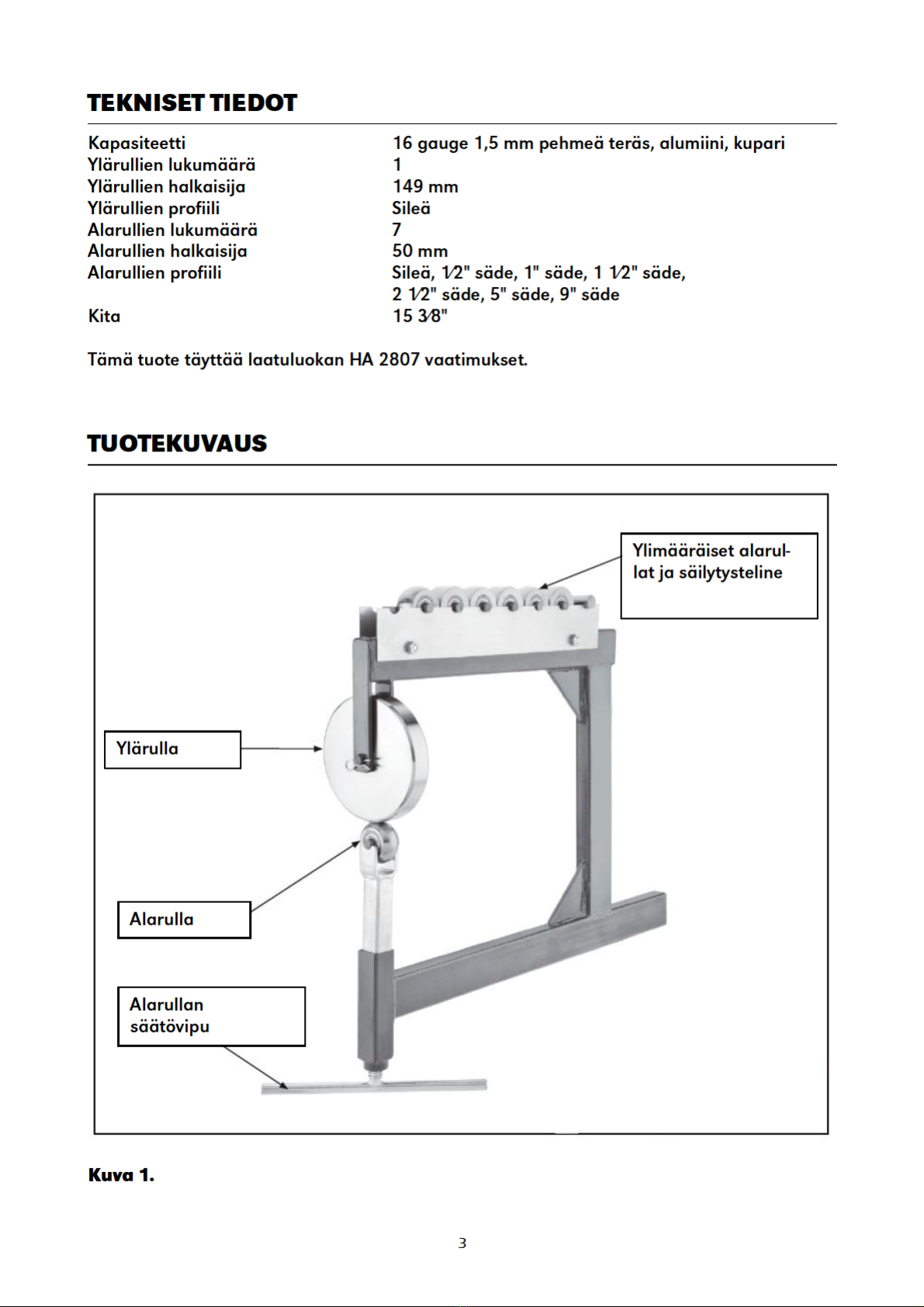 TEKNISET TIEDOT

| | |
|---|---|
| Kapasiteetti | 16 gauge 1,5 mm pehmeä teräs, alumiini, kupari |
| Ylärullien lukumäärä | 1 |
| Ylärullien halkaisija | 149 mm |
| Ylärullien profiili | Sileä |
| Alarullien lukumäärä | 7 |
| Alarullien halkaisija | 50 mm |
| Alarullien profiili | Sileä, 1⁄2" säde, 1" säde, 1 1⁄2" säde, 2 1⁄2" säde, 5" säde, 9" säde |
| Kita | 15 3⁄8" |

Tämä tuote täyttää laatuluokan HA 2807 vaatimukset.

TUOTEKUVAUS

Ylimääräiset alarullat ja säilytysteline

Ylärulla

Alarulla

Alarullan säätövipu

Kuva 1.

3